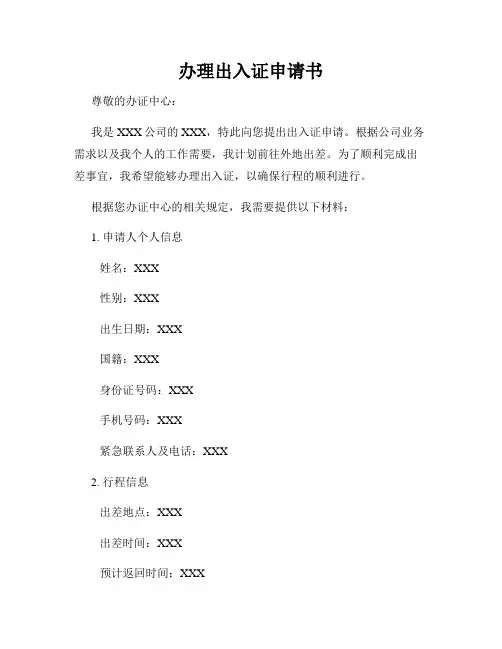 办理出入证申请书

尊敬的办证中心：

我是 XXX 公司的 XXX，特此向您提出出入证申请。根据公司业务需求以及我个人的工作需要，我计划前往外地出差。为了顺利完成出差事宜，我希望能够办理出入证，以确保行程的顺利进行。

根据您办证中心的相关规定，我需要提供以下材料：

1. 申请人个人信息

姓名：XXX

性别：XXX

出生日期：XXX

国籍：XXX

身份证号码：XXX

手机号码：XXX

紧急联系人及电话：XXX

2. 行程信息

出差地点：XXX

出差时间：XXX

预计返回时间：XXX